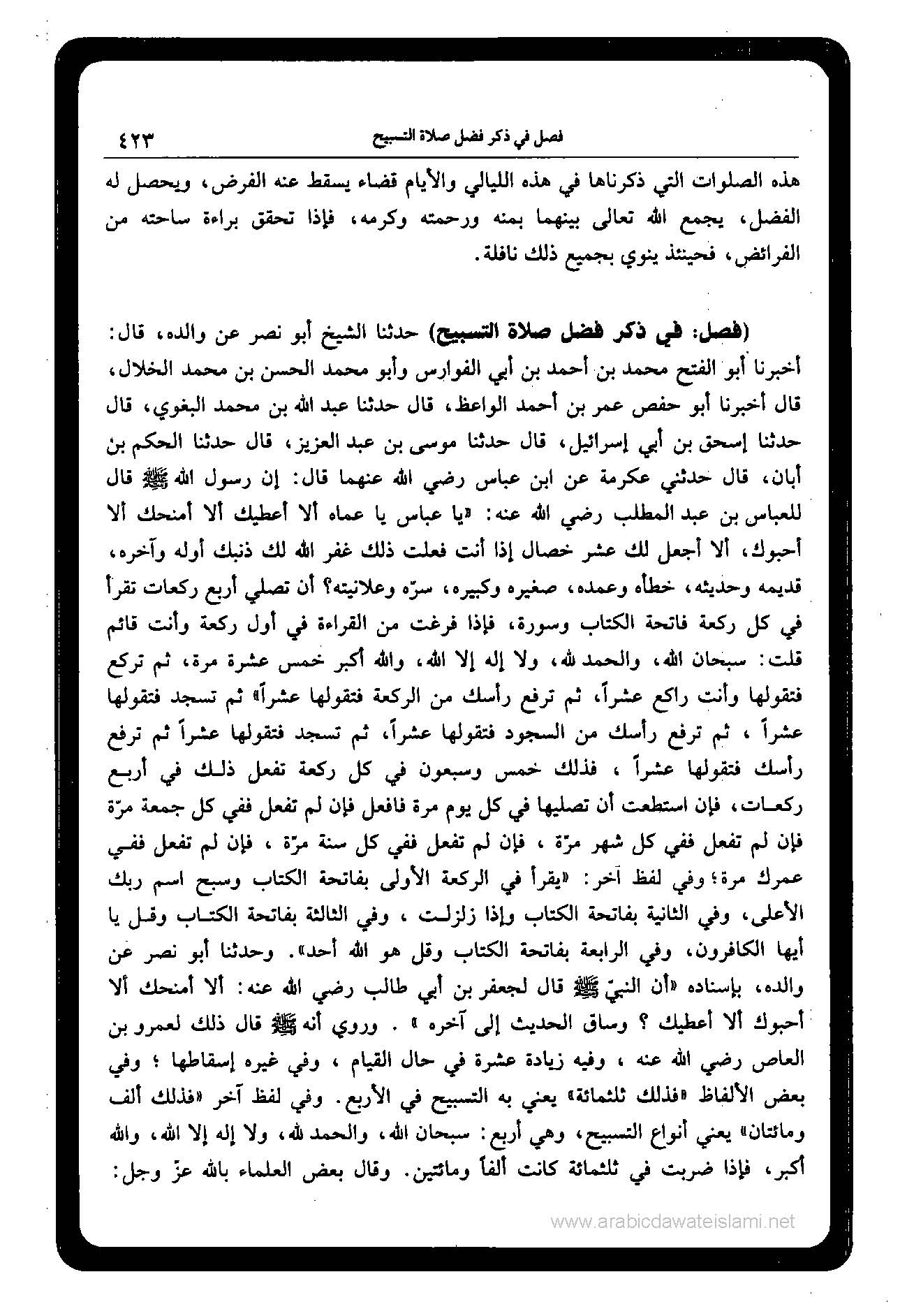 فصل في ذكر فضل صلاة التسبيح ٤٢٣

هذه الصلوات التي ذكرناها في هذه الليالي والأيام قضاء يسقط عنه الفرض، ويحصل له الفضل، يجمع الله تعالى بينهما بمنه ورحمته وكرمه، فإذا تحقق براءة ساحته من الفرائض، فحينئذ ينوي بجميع ذلك نافلة.

(فصل: في ذكر فضل صلاة التسبيح) حدثنا الشيخ أبو نصر عن والده، قال: أخبرنا أبو الفتح محمد بن أحمد بن أبي الفوارس وأبو محمد الحسن بن محمد الخلال، قال أخبرنا أبو حفص عمر بن أحمد الواعظ، قال حدثنا عبد الله بن محمد البغوي، قال حدثنا إسحق بن أبي إسرائيل، قال حدثنا موسى بن عبد العزيز، قال حدثنا الحكم بن أبان، قال حدثني عكرمة عن ابن عباس رضي الله عنهما قال: إن رسول الله ﷺ قال للعباس بن عبد المطلب رضي الله عنه: «يا عباس يا عماه ألا أعطيك ألا أمنحك ألا أحبوك، ألا أجعل لك عشر خصال إذا أنت فعلت ذلك غفر الله لك ذنبك أوله وآخره، قديمه وحديثه، خطأه وعمده، صغيره وكبيره، سرّه وعلانيته؟ أن تصلي أربع ركعات تقرأ في كل ركعة فاتحة الكتاب وسورة، فإذا فرغت من القراءة في أول ركعة وأنت قائم قلت: سبحان الله، والحمد لله، ولا إله إلا الله، والله أكبر خمس عشرة مرة، ثم تركع فتقولها وأنت راكع عشراً، ثم ترفع رأسك من الركعة فتقولها عشراً» ثم تسجد فتقولها عشراً ، ثم ترفع رأسك من السجود فتقولها عشراً، ثم تسجد فتقولها عشراً ثم ترفع رأسك فتقولها عشراً ، فذلك خمس وسبعون في كل ركعة تفعل ذلك في أربع ركعات، فإن استطعت أن تصليها في كل يوم مرة فافعل فإن لم تفعل ففي كل جمعة مرّة فإن لم تفعل ففي كل شهر مرّة ، فإن لم تفعل ففي كل سنة مرّة ، فإن لم تفعل ففي عمرك مرة؛ وفي لفظ آخر: «يقرأ في الركعة الأولى بفاتحة الكتاب وسبح اسم ربك الأعلى، وفي الثانية بفاتحة الكتاب وإذا زلزلت ، وفي الثالثة بفاتحة الكتاب وقل يا أيها الكافرون، وفي الرابعة بفاتحة الكتاب وقل هو الله أحد». وحدثنا أبو نصر عن والده، بإسناده «أن النبيّ ﷺ قال لجعفر بن أبي طالب رضي الله عنه: ألا أمنحك ألا أحبوك ألا أعطيك ؟ وساق الحديث إلى آخره » . وروي أنه ﷺ قال ذلك لعمرو بن العاص رضي الله عنه ، وفيه زيادة عشرة في حال القيام ، وفي غيره إسقاطها ؛ وفي بعض الألفاظ «فذلك ثلثمائة» يعني به التسبيح في الأربع. وفي لفظ آخر «فذلك ألف ومائتان» يعني أنواع التسبيح، وهي أربع: سبحان الله، والحمد لله، ولا إله إلا الله، والله أكبر، فإذا ضربت في ثلثمائة كانت ألفاً ومائتين. وقال بعض العلماء بالله عزّ وجل:

www.arabicdawateislami.net